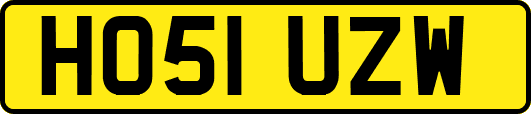 HO51 UZW